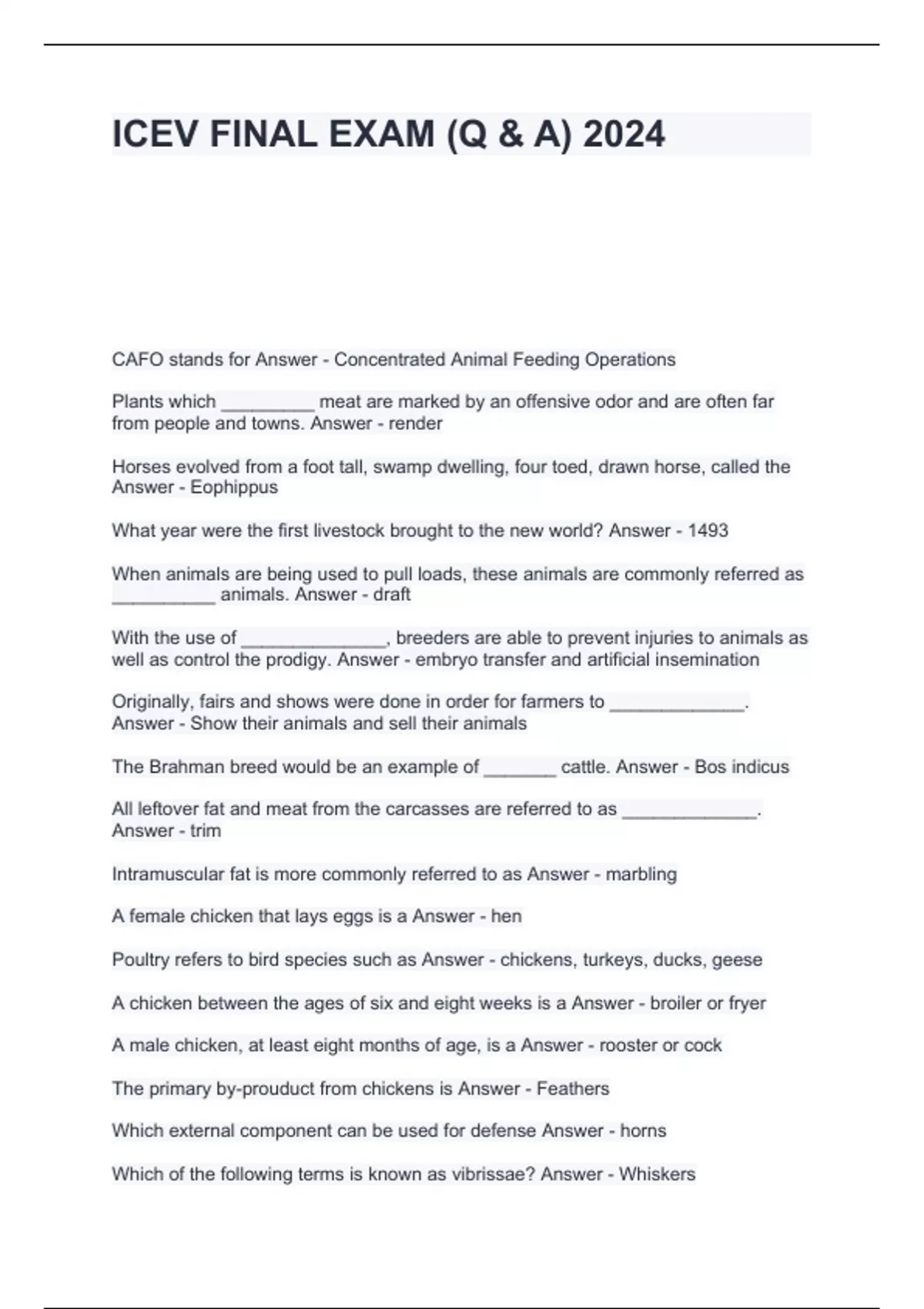 ICEV FINAL EXAM (Q & A) 2024

CAFO stands for Answer - Concentrated Animal Feeding Operations

Plants which _________ meat are marked by an offensive odor and are often far from people and towns. Answer - render

Horses evolved from a foot tall, swamp dwelling, four toed, drawn horse, called the Answer - Eophippus

What year were the first livestock brought to the new world? Answer - 1493

When animals are being used to pull loads, these animals are commonly referred as __________ animals. Answer - draft

With the use of ______________, breeders are able to prevent injuries to animals as well as control the prodigy. Answer - embryo transfer and artificial insemination

Originally, fairs and shows were done in order for farmers to _____________. Answer - Show their animals and sell their animals

The Brahman breed would be an example of _______ cattle. Answer - Bos indicus

All leftover fat and meat from the carcasses are referred to as _____________. Answer - trim

Intramuscular fat is more commonly referred to as Answer - marbling

A female chicken that lays eggs is a Answer - hen

Poultry refers to bird species such as Answer - chickens, turkeys, ducks, geese

A chicken between the ages of six and eight weeks is a Answer - broiler or fryer

A male chicken, at least eight months of age, is a Answer - rooster or cock

The primary by-prouduct from chickens is Answer - Feathers

Which external component can be used for defense Answer - horns

Which of the following terms is known as vibrissae? Answer - Whiskers